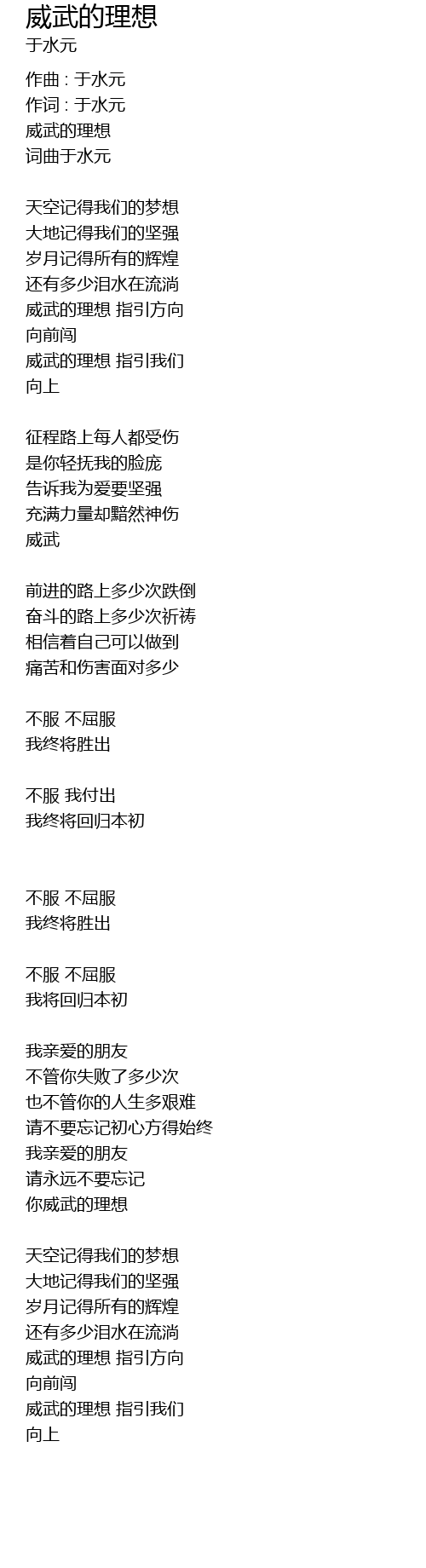 威武的理想
于水元

作曲 : 于水元
作词 : 于水元
威武的理想
词曲于水元

天空记得我们的梦想
大地记得我们的坚强
岁月记得所有的辉煌
还有多少泪水在流淌
威武的理想 指引方向
向前闯
威武的理想 指引我们
向上

征程路上每人都受伤
是你轻抚我的脸庞
告诉我为爱要坚强
充满力量却黯然神伤
威武

前进的路上多少次跌倒
奋斗的路上多少次祈祷
相信着自己可以做到
痛苦和伤害面对多少

不服 不屈服
我终将胜出

不服 我付出
我终将回归本初

不服 不屈服
我终将胜出

不服 不屈服
我将回归本初

我亲爱的朋友
不管你失败了多少次
也不管你的人生多艰难
请不要忘记初心方得始终
我亲爱的朋友
请永远不要忘记
你威武的理想

天空记得我们的梦想
大地记得我们的坚强
岁月记得所有的辉煌
还有多少泪水在流淌
威武的理想 指引方向
向前闯
威武的理想 指引我们
向上